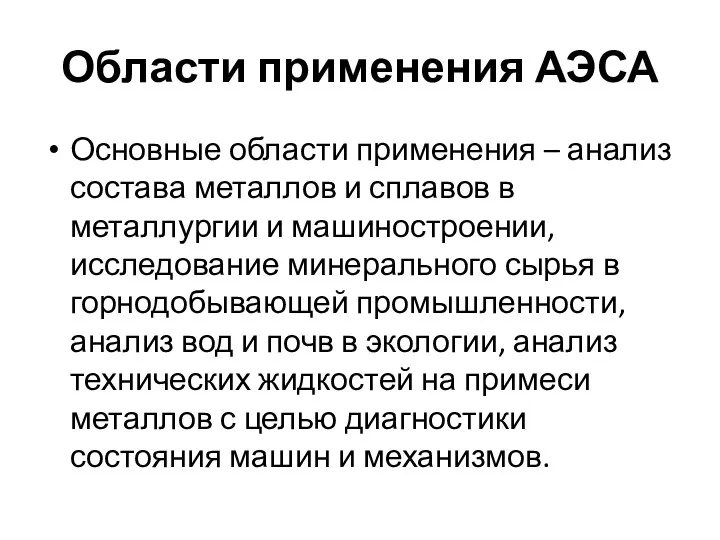 Области применения АЭСА

• Основные области применения – анализ состава металлов и сплавов в металлургии и машиностроении, исследование минерального сырья в горнодобывающей промышленности, анализ вод и почв в экологии, анализ технических жидкостей на примеси металлов с целью диагностики состояния машин и механизмов.